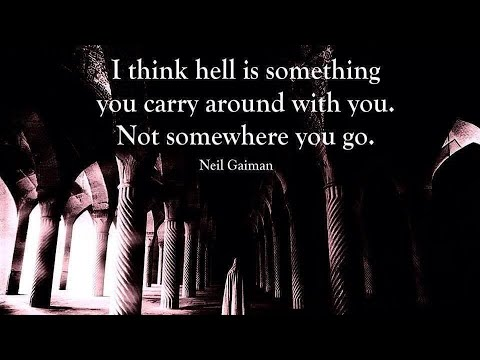 I think hell is something you carry around with you. Not somewhere you go.

Neil Gaiman